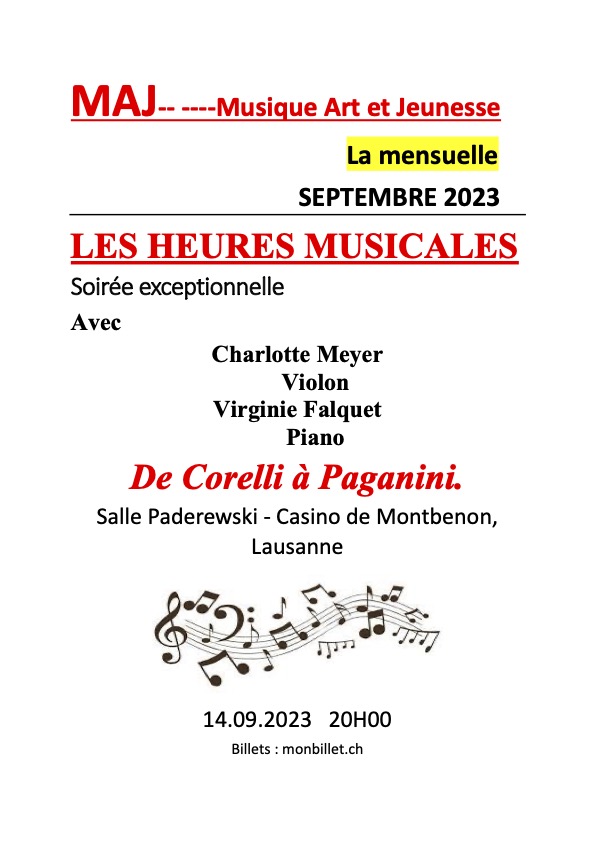 MAJ-- ----Musique Art et Jeunesse

La mensuelle

SEPTEMBRE 2023

LES HEURES MUSICALES

Soirée exceptionnelle

Avec

Charlotte Meyer
Violon
Virginie Falquet
Piano

De Corelli à Paganini.

Salle Paderewski - Casino de Montbenon, Lausanne

14.09.2023 20H00

Billets : monbillet.ch